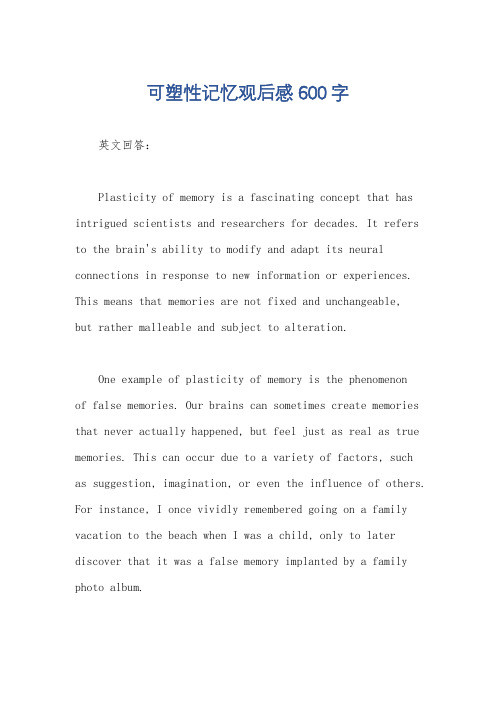 可塑性记忆观后感600字

英文回答：

Plasticity of memory is a fascinating concept that has intrigued scientists and researchers for decades. It refers to the brain's ability to modify and adapt its neural connections in response to new information or experiences. This means that memories are not fixed and unchangeable, but rather malleable and subject to alteration.

One example of plasticity of memory is the phenomenon of false memories. Our brains can sometimes create memories that never actually happened, but feel just as real as true memories. This can occur due to a variety of factors, such as suggestion, imagination, or even the influence of others. For instance, I once vividly remembered going on a family vacation to the beach when I was a child, only to later discover that it was a false memory implanted by a family photo album.